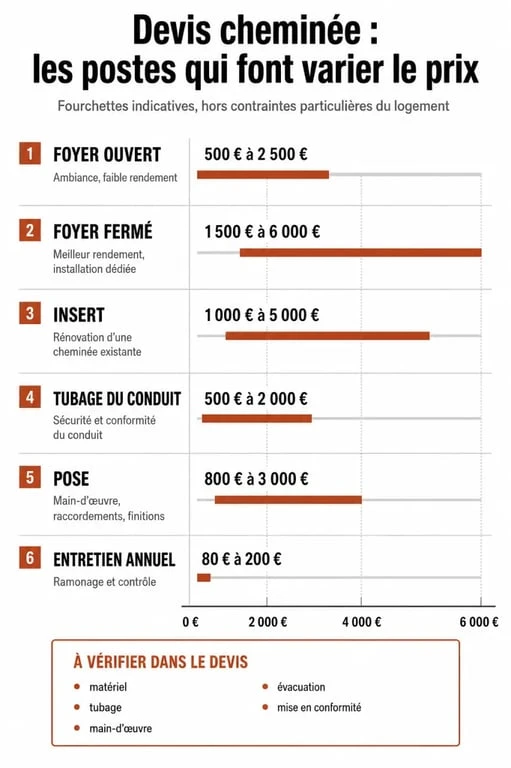 Devis cheminée : les postes qui font varier le prix

Fourchettes indicatives, hors contraintes particulières du logement

1 FOYER OUVERT
Ambiance, faible rendement
500 € à 2 500 €

2 FOYER FERMÉ
Meilleur rendement, installation dédiée
1 500 € à 6 000 €

3 INSERT
Rénovation d'une cheminée existante
1 000 € à 5 000 €

4 TUBAGE DU CONDUIT
Sécurité et conformité du conduit
500 € à 2 000 €

5 POSE
Main-d'œuvre, raccordements, finitions
800 € à 3 000 €

6 ENTRETIEN ANNUEL
Ramonage et contrôle
80 € à 200 €

0 € 2 000 € 4 000 € 6 000 €

À VÉRIFIER DANS LE DEVIS
• matériel
• tubage
• main-d'œuvre
• évacuation
• mise en conformité